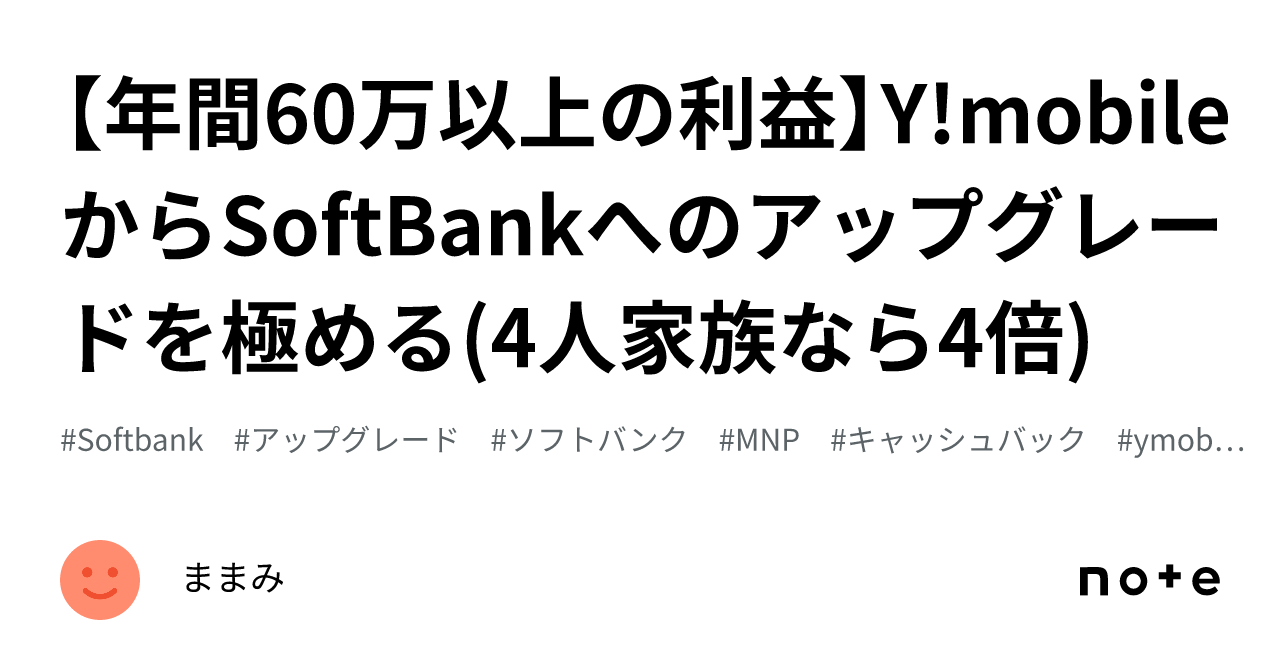 【年間60万以上の利益】Y!mobileからSoftBankへのアップグレードを極める(4人家族なら4倍)

#Softbank　#アップグレード　#ソフトバンク　#MNP　#キャッシュバック　#ymob…

ままみ

note